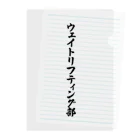 ウェイトリフティング部